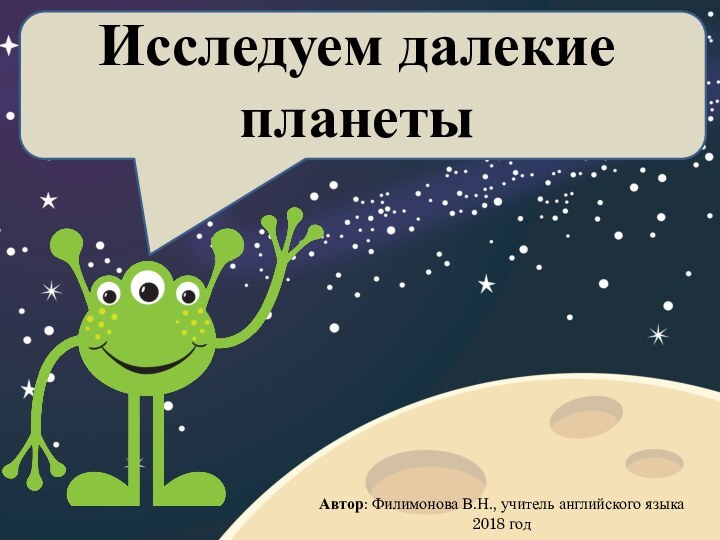 Исследуем далекие планеты

Автор: Филимонова В.Н., учитель английского языка
2018 год